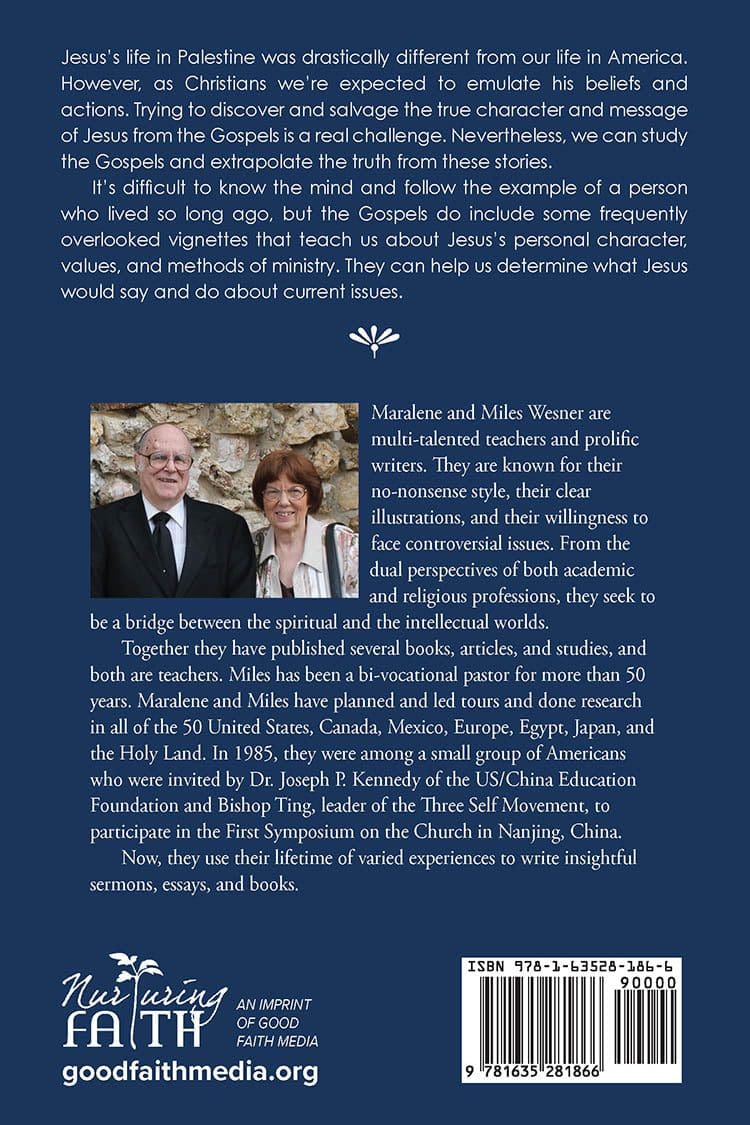 Jesus's life in Palestine was drastically different from our life in America. However, as Christians we're expected to emulate his beliefs and actions. Trying to discover and salvage the true character and message of Jesus from the Gospels is a real challenge. Nevertheless, we can study the Gospels and extrapolate the truth from these stories.

It's difficult to know the mind and follow the example of a person who lived so long ago, but the Gospels do include some frequently overlooked vignettes that teach us about Jesus's personal character, values, and methods of ministry. They can help us determine what Jesus would say and do about current issues.

Maralene and Miles Wesner are multi-talented teachers and prolific writers. They are known for their no-nonsense style, their clear illustrations, and their willingness to face controversial issues. From the dual perspectives of both academic and religious professions, they seek to be a bridge between the spiritual and the intellectual worlds.

Together they have published several books, articles, and studies, and both are teachers. Miles has been a bi-vocational pastor for more than 50 years. Maralene and Miles have planned and led tours and done research in all of the 50 United States, Canada, Mexico, Europe, Egypt, Japan, and the Holy Land. In 1985, they were among a small group of Americans who were invited by Dr. Joseph P. Kennedy of the US/China Education Foundation and Bishop Ting, leader of the Three Self Movement, to participate in the First Symposium on the Church in Nanjing, China.

Now, they use their lifetime of varied experiences to write insightful sermons, essays, and books.

Nurturing FAITH
AN IMPRINT OF GOOD FAITH MEDIA
goodfaithmedia.org

ISBN 978-1-63528-186-6
90000
9 781635 281866